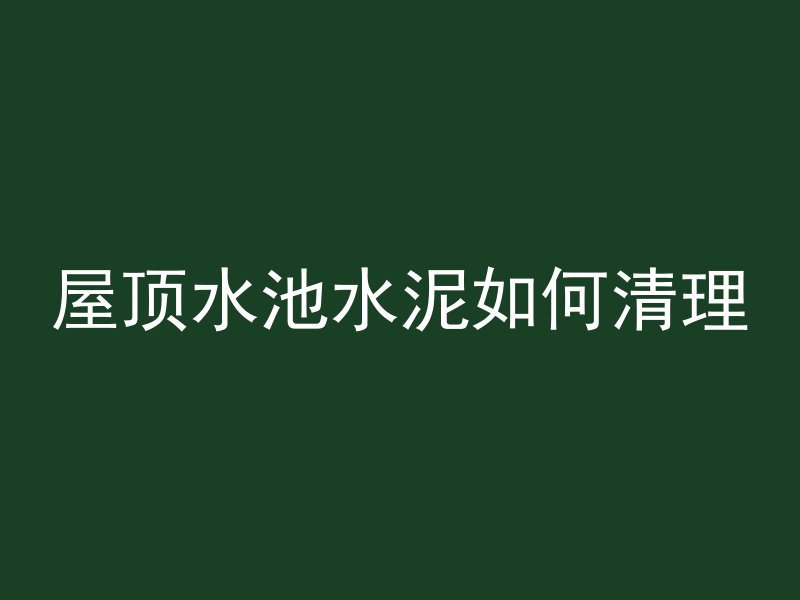 屋顶水池水泥如何清理